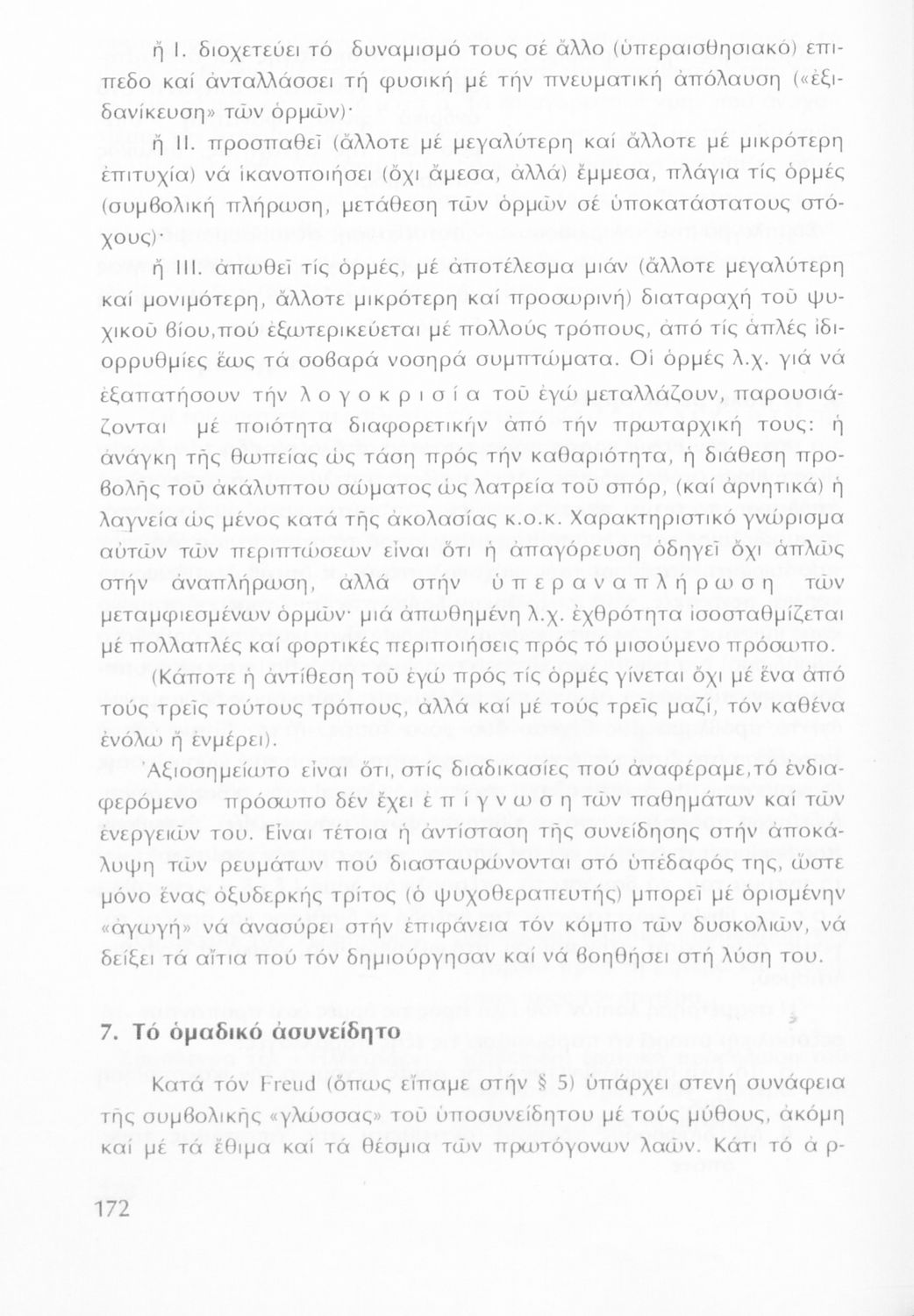 ἤ I. διοχετεύει τό δυναμισμό τους σέ ἄλλο (ὑπεραισθησιακό) επίπεδο καί ἀνταλλάσσει τή φυσική μέ τήν πνευματική ἀπόλαυση («ἐξιδανίκευση» τῶν ὁρμῶν)·

ἤ II. προσπαθεῖ (ἄλλοτε μέ μεγαλύτερη καί ἄλλοτε μέ μικρότερη ἐπιτυχία) νά ἱκανοποιήσει (ὄχι ἄμεσα, ἀλλά) ἔμμεσα, πλάγια τίς ὁρμές (συμβολική πλήρωση, μετάθεση τῶν ὁρμῶν σέ ὑποκατάστατους στόχους)·

ἤ III. ἀπωθεῖ τίς ὁρμές, μέ ἀποτέλεσμα μιάν (ἄλλοτε μεγαλύτερη καί μονιμότερη, ἄλλοτε μικρότερη καί προσωρινή) διαταραχή τοῦ ψυχικοῦ βίου,πού ἐξωτερικεύεται μέ πολλούς τρόπους, ἀπό τίς ἁπλές ἰδιορρυθμίες ἕως τά σοβαρά νοσηρά συμπτώματα. Οἱ ὁρμές λ.χ. γιά νά ἐξαπατήσουν τήν λογοκρισία τοῦ ἐγώ μεταλλάζουν, παρουσιάζονται μέ ποιότητα διαφορετικήν ἀπό τήν πρωταρχική τους: ἡ ἀνάγκη τῆς θωπείας ὡς τάση πρός τήν καθαριότητα, ἡ διάθεση προβολῆς τοῦ ἀκάλυπτου σώματος ὡς λατρεία τοῦ σπόρ, (καί ἀρνητικά) ἡ λαγνεία ὡς μένος κατά τῆς ἀκολασίας κ.ο.κ. Χαρακτηριστικό γνώρισμα αὐτῶν τῶν περιπτώσεων εἶναι ὅτι ἡ ἀπαγόρευση ὁδηγεῖ ὄχι ἁπλῶς στήν ἀναπλήρωση, ἀλλά στήν ὑπεραναπλήρωση τῶν μεταμφιεσμένων ὁρμῶν· μιά ἀπωθημένη λ.χ. ἐχθρότητα ἰσοσταθμίζεται μέ πολλαπλές καί φορτικές περιποιήσεις πρός τό μισούμενο πρόσωπο.

(Κάποτε ἡ ἀντίθεση τοῦ ἐγώ πρός τίς ὁρμές γίνεται ὄχι μέ ἕνα ἀπό τούς τρεῖς τούτους τρόπους, ἀλλά καί μέ τούς τρεῖς μαζί, τόν καθένα ἐνόλῳ ἤ ἐνμέρει).

Ἀξιοσημείωτο εἶναι ὅτι, στίς διαδικασίες πού ἀναφέραμε,τό ἐνδιαφερόμενο πρόσωπο δέν ἔχει ἐπίγνωση τῶν παθημάτων καί τῶν ἐνεργειῶν του. Εἶναι τέτοια ἡ ἀντίσταση τῆς συνείδησης στήν ἀποκάλυψη τῶν ρευμάτων πού διασταυρώνονται στό ὑπέδαφός της, ὥστε μόνο ἕνας ὀξυδερκής τρίτος (ὁ ψυχοθεραπευτής) μπορεῖ μέ ὁρισμένην «ἀγωγή» νά ἀνασύρει στήν ἐπιφάνεια τόν κόμπο τῶν δυσκολιῶν, νά δείξει τά αἴτια πού τόν δημιούργησαν καί νά βοηθήσει στή λύση του.

7. Τό ὁμαδικό ἀσυνείδητο

Κατά τόν Freud (ὅπως εἴπαμε στήν § 5) ὑπάρχει στενή συνάφεια τῆς συμβολικῆς «γλώσσας» τοῦ ὑποσυνείδητου μέ τούς μύθους, ἀκόμη καί μέ τά ἔθιμα καί τά θέσμια τῶν πρωτόγονων λαῶν. Κάτι τό ἀρ-

172